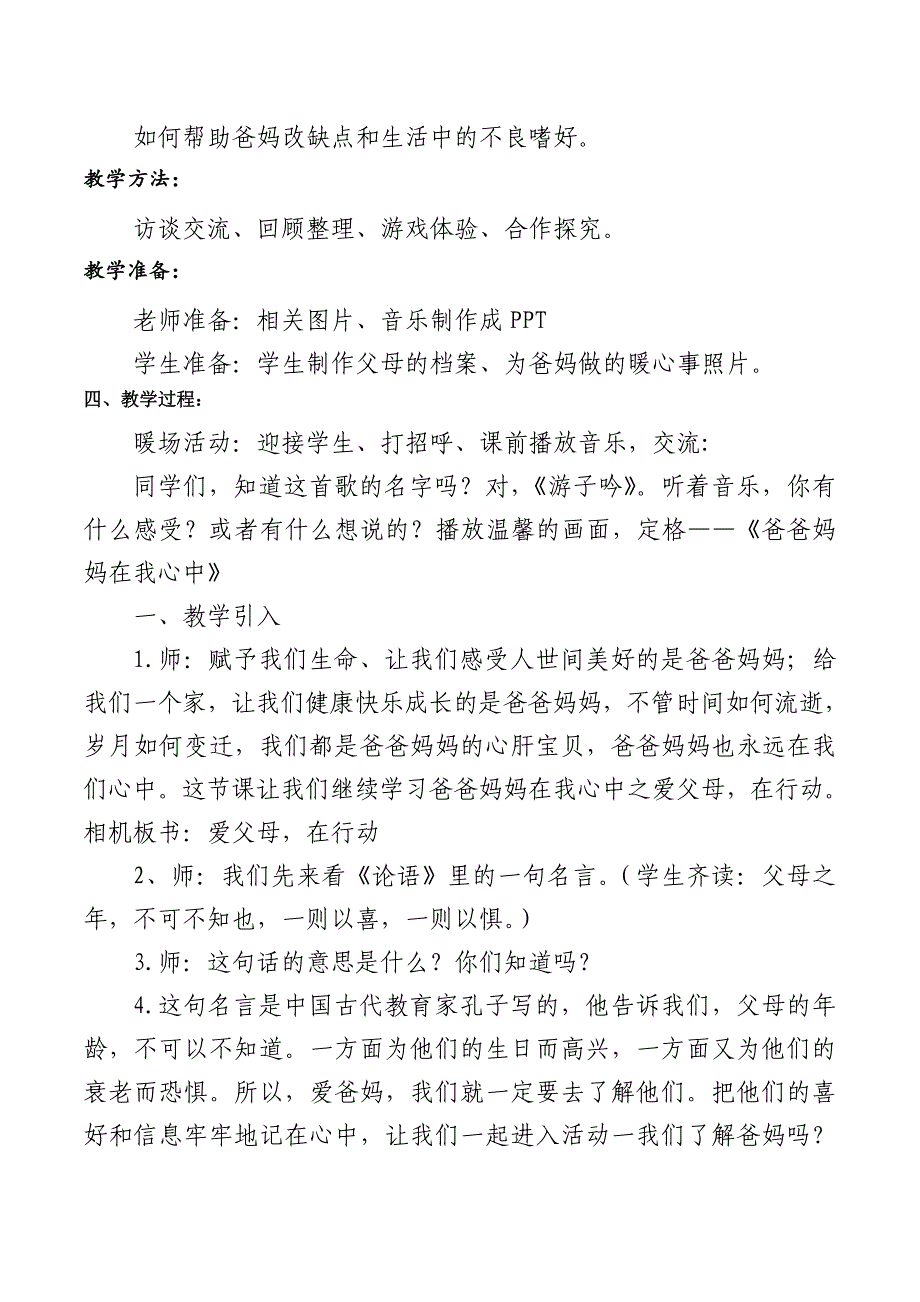 如何帮助爸妈改缺点和生活中的不良嗜好。

教学方法：

访谈交流、回顾整理、游戏体验、合作探究。

教学准备：

老师准备：相关图片、音乐制作成 PPT

学生准备：学生制作父母的档案、为爸妈做的暖心事照片。

四、教学过程：

暖场活动：迎接学生、打招呼、课前播放音乐，交流：

同学们，知道这首歌的名字吗？对，《游子吟》。听着音乐，你有什么感受？或者有什么想说的？播放温馨的画面，定格——《爸爸妈妈在我心中》

一、教学引入

1.师：赋予我们生命、让我们感受人世间美好的是爸爸妈妈；给我们一个家，让我们健康快乐成长的是爸爸妈妈，不管时间如何流逝，岁月如何变迁，我们都是爸爸妈妈的心肝宝贝，爸爸妈妈也永远在我们心中。这节课让我们继续学习爸爸妈妈在我心中之爱父母，在行动。相机板书：爱父母，在行动

2、师：我们先来看《论语》里的一句名言。（学生齐读：父母之年，不可不知也，一则以喜，一则以惧。）

3.师：这句话的意思是什么？你们知道吗？

4.这句名言是中国古代教育家孔子写的，他告诉我们，父母的年龄，不可以不知道。一方面为他们的生日而高兴，一方面又为他们的衰老而恐惧。所以，爱爸妈，我们就一定要去了解他们。把他们的喜好和信息牢牢地记在心中，让我们一起进入活动一我们了解爸妈吗？